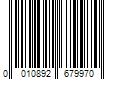 0 010892 679970